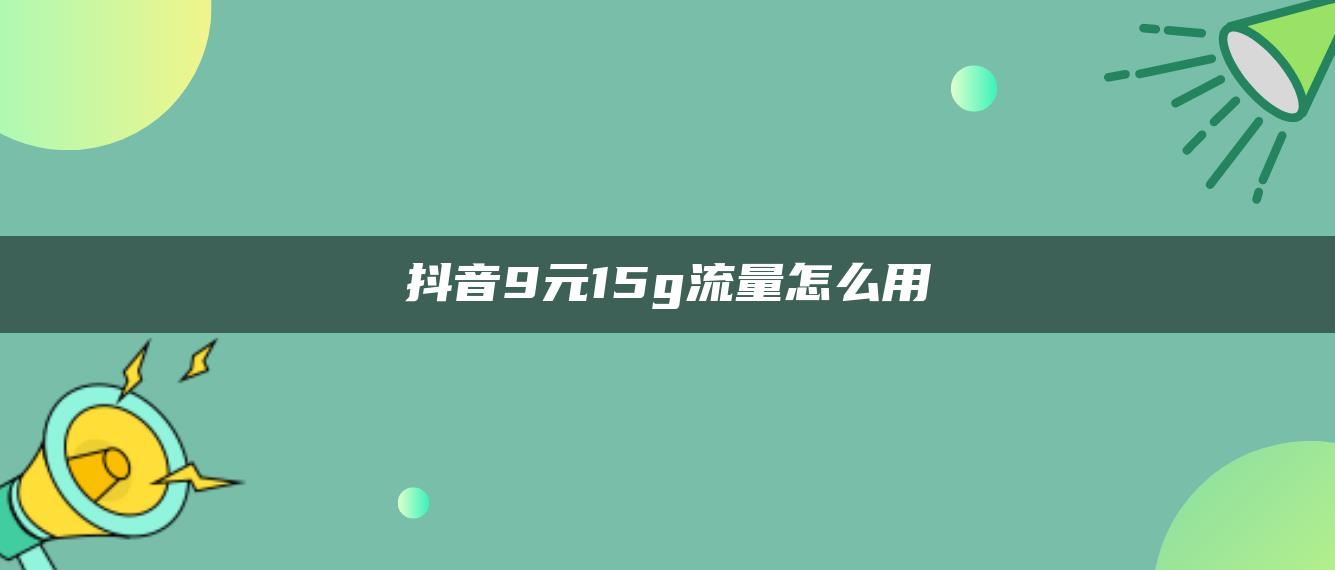 抖音9元15g流量怎么用